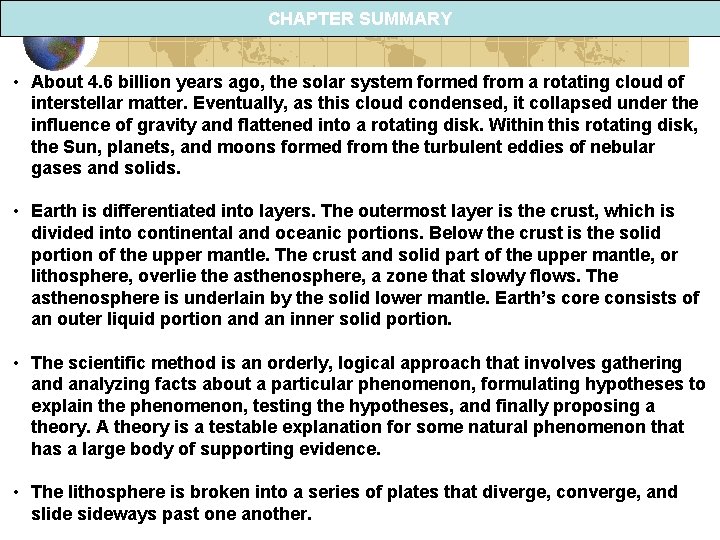 CHAPTER SUMMARY

• About 4.6 billion years ago, the solar system formed from a rotating cloud of interstellar matter. Eventually, as this cloud condensed, it collapsed under the influence of gravity and flattened into a rotating disk. Within this rotating disk, the Sun, planets, and moons formed from the turbulent eddies of nebular gases and solids.

• Earth is differentiated into layers. The outermost layer is the crust, which is divided into continental and oceanic portions. Below the crust is the solid portion of the upper mantle. The crust and solid part of the upper mantle, or lithosphere, overlie the asthenosphere, a zone that slowly flows. The asthenosphere is underlain by the solid lower mantle. Earth's core consists of an outer liquid portion and an inner solid portion.

• The scientific method is an orderly, logical approach that involves gathering and analyzing facts about a particular phenomenon, formulating hypotheses to explain the phenomenon, testing the hypotheses, and finally proposing a theory. A theory is a testable explanation for some natural phenomenon that has a large body of supporting evidence.

• The lithosphere is broken into a series of plates that diverge, converge, and slide sideways past one another.